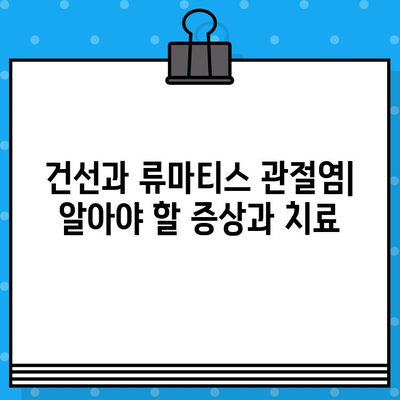 건선과 류마티스 관절염| 알아야 할 증상과 치료